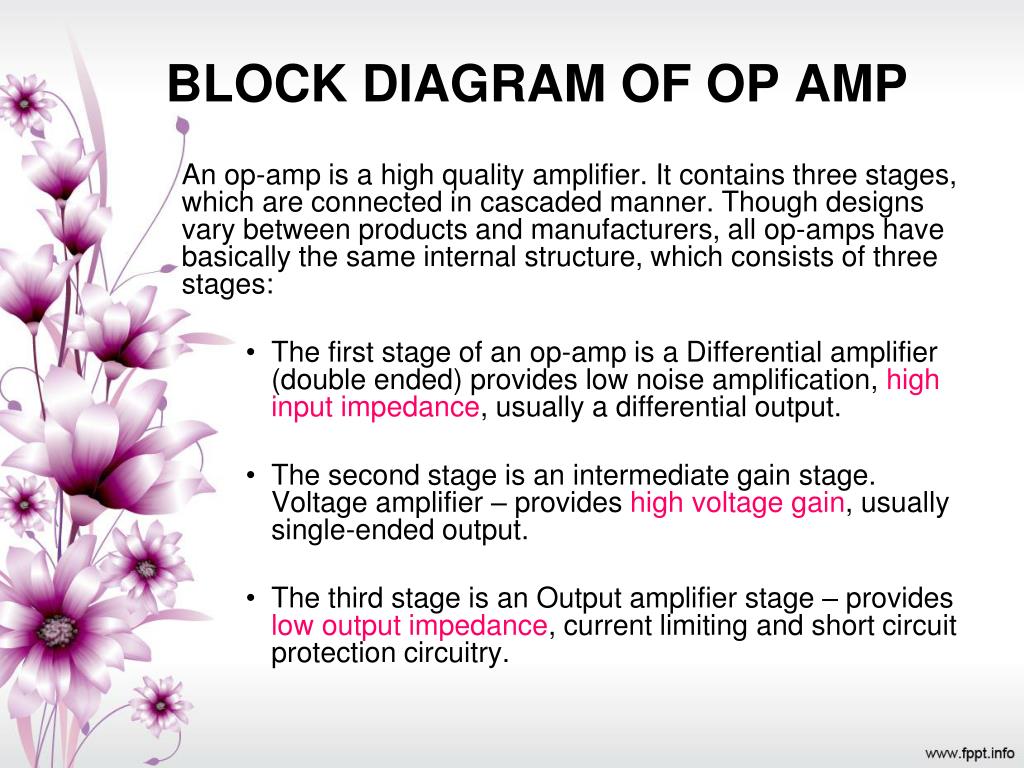 BLOCK DIAGRAM OF OP AMP

An op-amp is a high quality amplifier. It contains three stages, which are connected in cascaded manner. Though designs vary between products and manufacturers, all op-amps have basically the same internal structure, which consists of three stages:

• The first stage of an op-amp is a Differential amplifier (double ended) provides low noise amplification, high input impedance, usually a differential output.

• The second stage is an intermediate gain stage. Voltage amplifier – provides high voltage gain, usually single-ended output.

• The third stage is an Output amplifier stage – provides low output impedance, current limiting and short circuit protection circuitry.

www.fppt.info